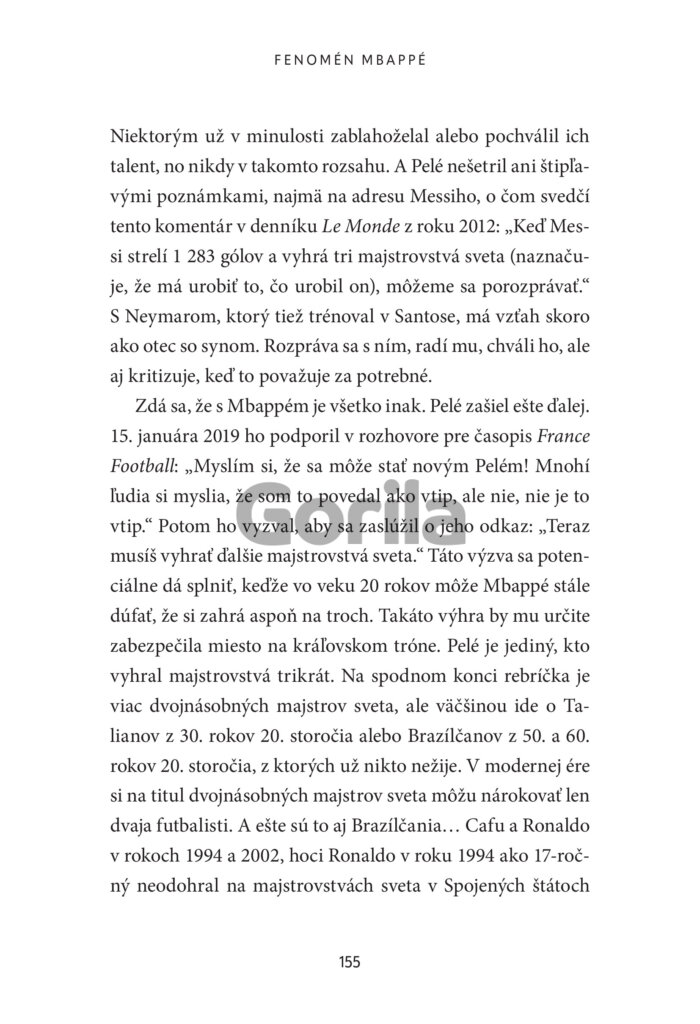 FENOMÉN MBAPPÉ

Niektorým už v minulosti zablahoželal alebo pochválil ich talent, no nikdy v takomto rozsahu. A Pelé nešetril ani štipľavými poznámkami, najmä na adresu Messiho, o čom svedčí tento komentár v denníku Le Monde z roku 2012: „Keď Messi strelí 1 283 gólov a vyhrá tri majstrovstvá sveta (naznačuje, že má urobiť to, čo urobil on), môžeme sa porozprávať.“ S Neymarom, ktorý tiež trénoval v Santose, má vzťah skoro ako otec so synom. Rozpráva sa s ním, radí mu, chváli ho, ale aj kritizuje, keď to považuje za potrebné.

Zdá sa, že s Mbappém je všetko inak. Pelé zašiel ešte ďalej. 15. januára 2019 ho podporil v rozhovore pre časopis France Football: „Myslím si, že sa môže stať novým Pelém! Mnohí ľudia si myslia, že som to povedal ako vtip, ale nie, nie je to vtip.“ Potom ho vyzval, aby sa zaslúžil o jeho odkaz: „Teraz musíš vyhrať ďalšie majstrovstvá sveta.“ Táto výzva sa potenciálne dá splniť, keďže vo veku 20 rokov môže Mbappé stále dúfať, že si zahrá aspoň na troch. Takáto výhra by mu určite zabezpečila miesto na kráľovskom tróne. Pelé je jediný, kto vyhral majstrovstvá trikrát. Na spodnom konci rebríčka je viac dvojnásobných majstrov sveta, ale väčšinou ide o Talianov z 30. rokov 20. storočia alebo Brazílčanov z 50. a 60. rokov 20. storočia, z ktorých už nikto nežije. V modernej ére si na titul dvojnásobných majstrov sveta môžu nárokovať len dvaja futbalisti. A ešte sú to aj Brazílčania… Cafu a Ronaldo v rokoch 1994 a 2002, hoci Ronaldo v roku 1994 ako 17-ročný neodohral na majstrovstvách sveta v Spojených štátoch

Gorila

155